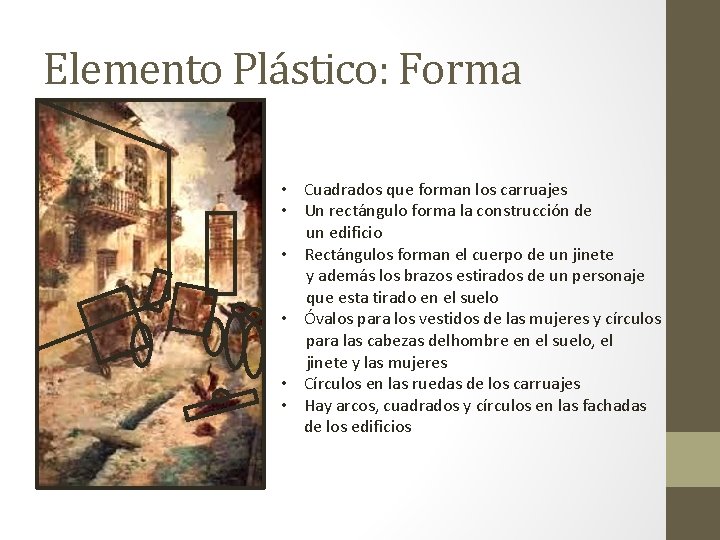 Elemento Plástico: Forma

• Cuadrados que forman los carruajes
• Un rectángulo forma la construcción de un edificio
• Rectángulos forman el cuerpo de un jinete y además los brazos estirados de un personaje que esta tirado en el suelo
• Óvalos para los vestidos de las mujeres y círculos para las cabezas delhombre en el suelo, el jinete y las mujeres
• Círculos en las ruedas de los carruajes
• Hay arcos, cuadrados y círculos en las fachadas de los edificios